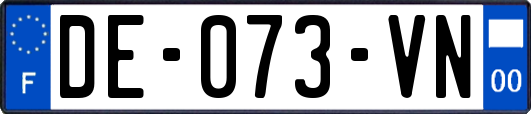 F
DE-073-VN
00